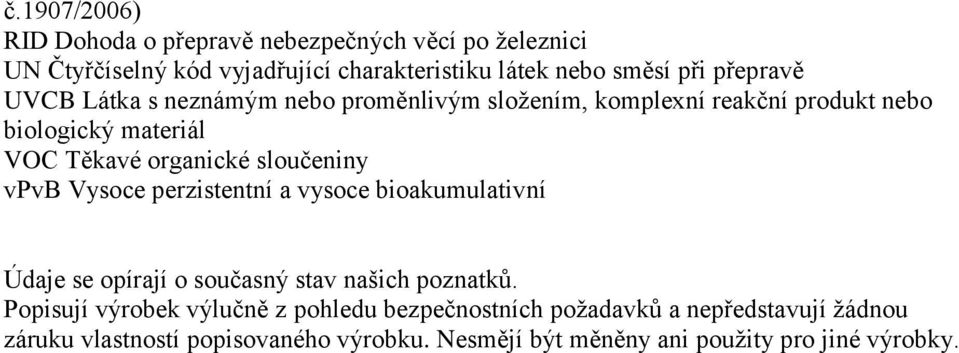 č.1907/2006)
RID Dohoda o přepravě nebezpečných věcí po železnici
UN Čtyřčíselný kód vyjadřující charakteristiku látek nebo směsí při přepravě
UVCB Látka s neznámým nebo proměnlivým složením, komplexní reakční produkt nebo biologický materiál
VOC Těkavé organické sloučeniny
vPvB Vysoce perzistentní a vysoce bioakumulativní

Údaje se opírají o současný stav našich poznatků.
Popisují výrobek výlučně z pohledu bezpečnostních požadavků a nepředstavují žádnou záruku vlastností popisovaného výrobku. Nesmějí být měněny ani použity pro jiné výrobky.